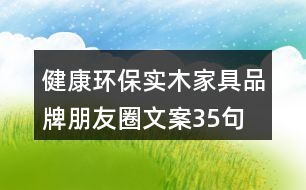 健康环保实木家具品牌朋友圈文案35句